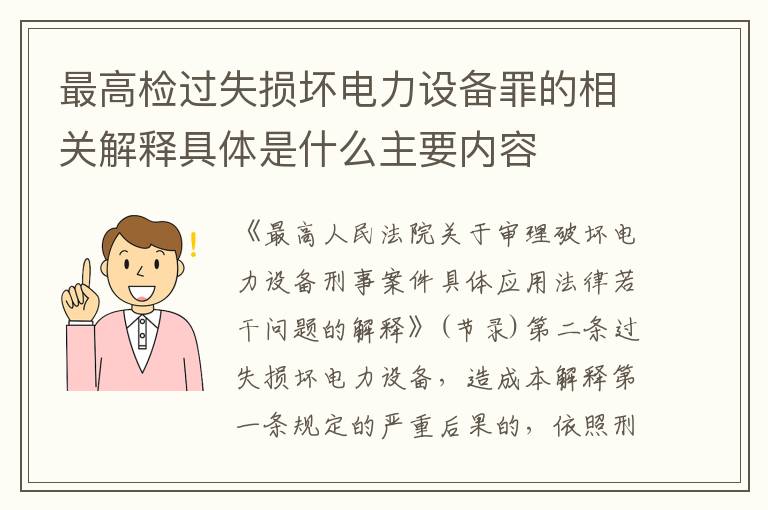 最高检过失损坏电力设备罪的相关解释具体是什么主要内容

《最高人民法院关于审理破坏电力设备刑事案件具体应用法律若干问题的解释》（节录）第二条过失损坏电力设备，造成本解释第一条规定的严重后果的，依照刑